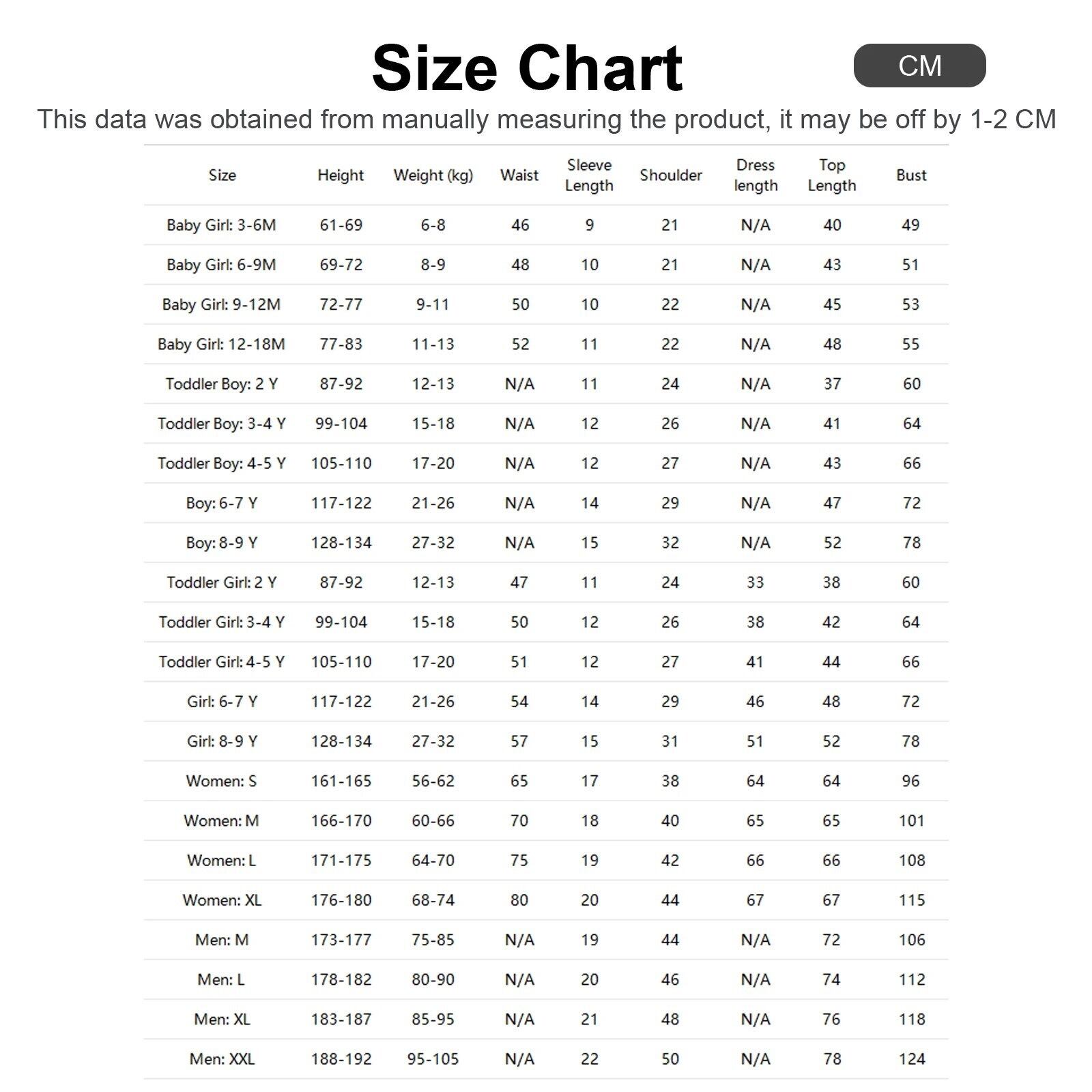 Size Chart

CM

This data was obtained from manually measuring the product, it may be off by 1-2 CM

| Size | Height | Weight (kg) | Waist | Sleeve Length | Shoulder | Dress length | Top Length | Bust |
|---|---|---|---|---|---|---|---|---|
| Baby Girl: 3-6M | 61-69 | 6-8 | 46 | 9 | 21 | N/A | 40 | 49 |
| Baby Girl: 6-9M | 69-72 | 8-9 | 48 | 10 | 21 | N/A | 43 | 51 |
| Baby Girl: 9-12M | 72-77 | 9-11 | 50 | 10 | 22 | N/A | 45 | 53 |
| Baby Girl: 12-18M | 77-83 | 11-13 | 52 | 11 | 22 | N/A | 48 | 55 |
| Toddler Boy: 2 Y | 87-92 | 12-13 | N/A | 11 | 24 | N/A | 37 | 60 |
| Toddler Boy: 3-4 Y | 99-104 | 15-18 | N/A | 12 | 26 | N/A | 41 | 64 |
| Toddler Boy: 4-5 Y | 105-110 | 17-20 | N/A | 12 | 27 | N/A | 43 | 66 |
| Boy: 6-7 Y | 117-122 | 21-26 | N/A | 14 | 29 | N/A | 47 | 72 |
| Boy: 8-9 Y | 128-134 | 27-32 | N/A | 15 | 32 | N/A | 52 | 78 |
| Toddler Girl: 2 Y | 87-92 | 12-13 | 47 | 11 | 24 | 33 | 38 | 60 |
| Toddler Girl: 3-4 Y | 99-104 | 15-18 | 50 | 12 | 26 | 38 | 42 | 64 |
| Toddler Girl: 4-5 Y | 105-110 | 17-20 | 51 | 12 | 27 | 41 | 44 | 66 |
| Girl: 6-7 Y | 117-122 | 21-26 | 54 | 14 | 29 | 46 | 48 | 72 |
| Girl: 8-9 Y | 128-134 | 27-32 | 57 | 15 | 31 | 51 | 52 | 78 |
| Women: S | 161-165 | 56-62 | 65 | 17 | 38 | 64 | 64 | 96 |
| Women: M | 166-170 | 60-66 | 70 | 18 | 40 | 65 | 65 | 101 |
| Women: L | 171-175 | 64-70 | 75 | 19 | 42 | 66 | 66 | 108 |
| Women: XL | 176-180 | 68-74 | 80 | 20 | 44 | 67 | 67 | 115 |
| Men: M | 173-177 | 75-85 | N/A | 19 | 44 | N/A | 72 | 106 |
| Men: L | 178-182 | 80-90 | N/A | 20 | 46 | N/A | 74 | 112 |
| Men: XL | 183-187 | 85-95 | N/A | 21 | 48 | N/A | 76 | 118 |
| Men: XXL | 188-192 | 95-105 | N/A | 22 | 50 | N/A | 78 | 124 |